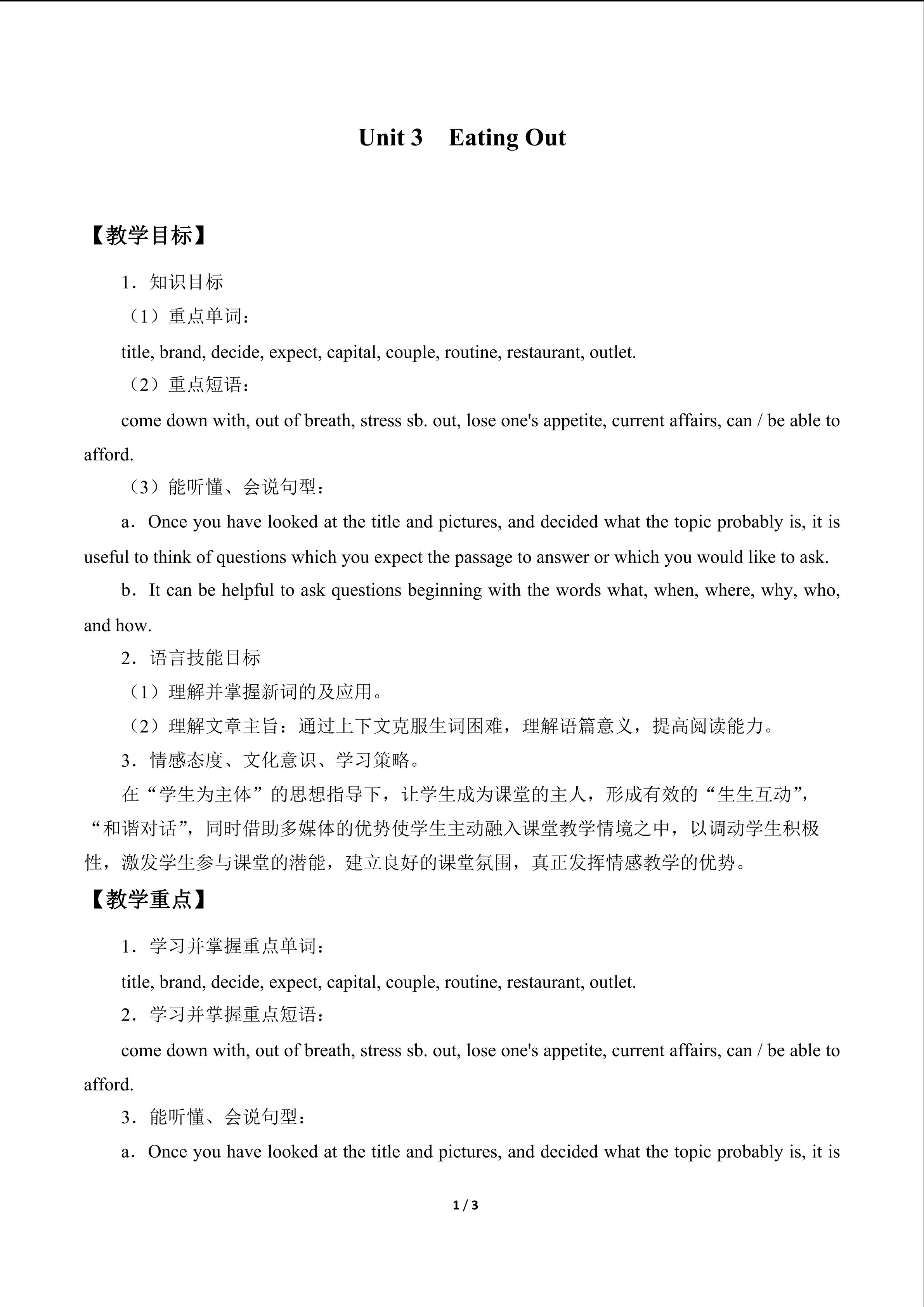 Unit 3　Eating Out

【教学目标】

1．知识目标

（1）重点单词：

title, brand, decide, expect, capital, couple, routine, restaurant, outlet.

（2）重点短语：

come down with, out of breath, stress sb. out, lose one's appetite, current affairs, can / be able to afford.

（3）能听懂、会说句型：

a．Once you have looked at the title and pictures, and decided what the topic probably is, it is useful to think of questions which you expect the passage to answer or which you would like to ask.

b．It can be helpful to ask questions beginning with the words what, when, where, why, who, and how.

2．语言技能目标

（1）理解并掌握新词的及应用。

（2）理解文章主旨：通过上下文克服生词困难，理解语篇意义，提高阅读能力。

3．情感态度、文化意识、学习策略。

在“学生为主体”的思想指导下，让学生成为课堂的主人，形成有效的“生生互动”，“和谐对话”，同时借助多媒体的优势使学生主动融入课堂教学情境之中，以调动学生积极性，激发学生参与课堂的潜能，建立良好的课堂氛围，真正发挥情感教学的优势。

【教学重点】

1．学习并掌握重点单词：

title, brand, decide, expect, capital, couple, routine, restaurant, outlet.

2．学习并掌握重点短语：

come down with, out of breath, stress sb. out, lose one's appetite, current affairs, can / be able to afford.

3．能听懂、会说句型：

a．Once you have looked at the title and pictures, and decided what the topic probably is, it is

1 / 3